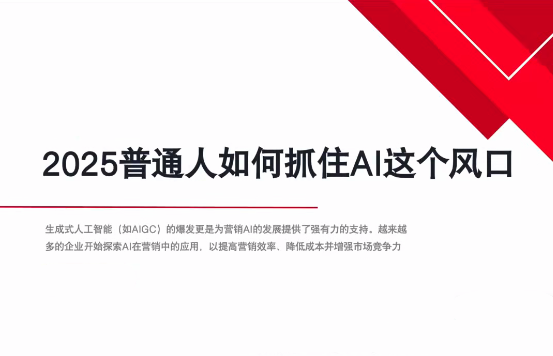 2025普通人如何抓住AI这个风口

生成式人工智能（如AIGC）的爆发更是为营销AI的发展提供了强有力的支持。越来越多的企业开始探索AI在营销中的应用，以提高营销效率、降低成本并增强市场竞争力